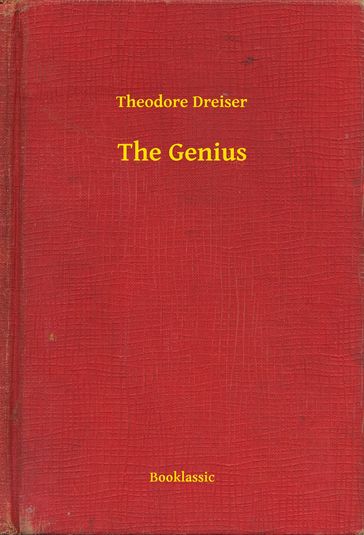 Theodore Dreiser

The Genius

Booklassic